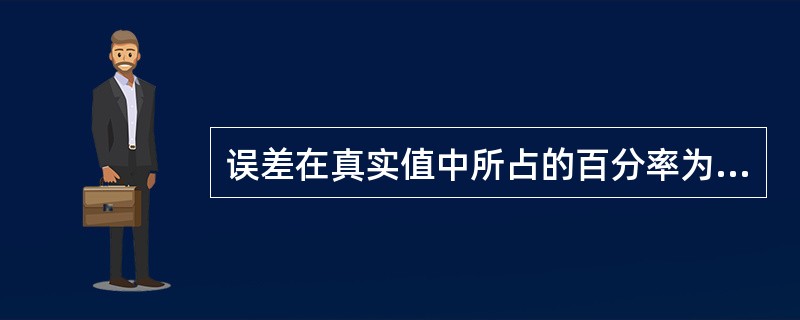 误差在真实值中所占的百分率为...